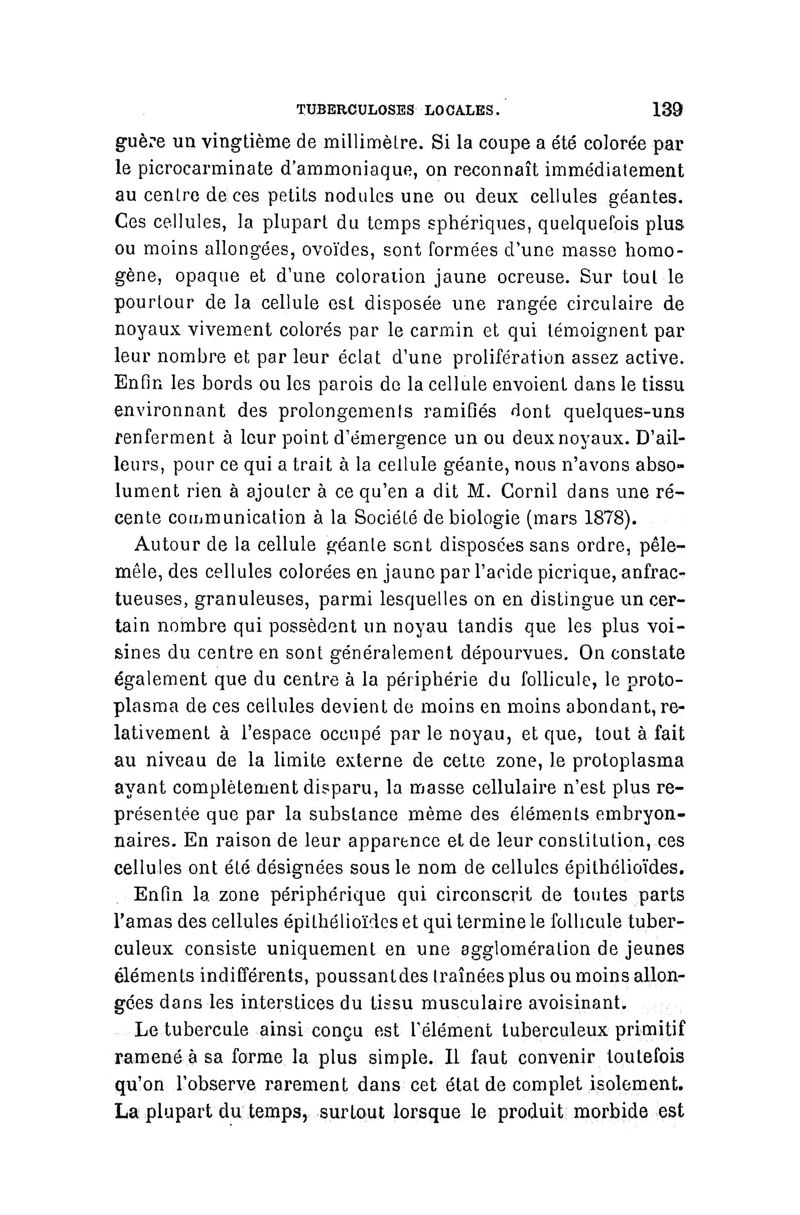 TUBERCULOSES LOCALES. 139

guère un vingtième de millimètre. Si la coupe a été colorée par le picrocarminate d'ammoniaque, on reconnaît immédiatement au centre de ces petits nodules une ou deux cellules géantes. Ces cellules, la plupart du temps sphériques, quelquefois plus ou moins allongées, ovoïdes, sont formées d'une masse homogène, opaque et d'une coloration jaune ocreuse. Sur tout le pourtour de la cellule est disposée une rangée circulaire de noyaux vivement colorés par le carmin et qui témoignent par leur nombre et par leur éclat d'une prolifération assez active. Enfin les bords ou les parois de la cellule envoient dans le tissu environnant des prolongements ramifiés dont quelques-uns renferment à leur point d'émergence un ou deux noyaux. D'ailleurs, pour ce qui a trait à la cellule géante, nous n'avons absolument rien à ajouter à ce qu'en a dit M. Cornil dans une récente communication à la Société de biologie (mars 1878).

Autour de la cellule géante sont disposées sans ordre, pêle-mêle, des cellules colorées en jaune par l'acide picrique, anfractueuses, granuleuses, parmi lesquelles on en distingue un certain nombre qui possèdent un noyau tandis que les plus voisines du centre en sont généralement dépourvues. On constate également que du centre à la périphérie du follicule, le protoplasma de ces cellules devient de moins en moins abondant, relativement à l'espace occupé par le noyau, et que, tout à fait au niveau de la limite externe de cette zone, le protoplasma ayant complètement disparu, la masse cellulaire n'est plus représentée que par la substance même des éléments embryonnaires. En raison de leur apparence et de leur constitution, ces cellules ont été désignées sous le nom de cellules épithélioïdes.

Enfin la zone périphérique qui circonscrit de toutes parts l'amas des cellules épithélioïdes et qui termine le follicule tuberculeux consiste uniquement en une agglomération de jeunes éléments indifférents, poussant des traînées plus ou moins allongées dans les interstices du tissu musculaire avoisinant.

Le tubercule ainsi conçu est l'élément tuberculeux primitif ramené à sa forme la plus simple. Il faut convenir toutefois qu'on l'observe rarement dans cet état de complet isolement. La plupart du temps, surtout lorsque le produit morbide est